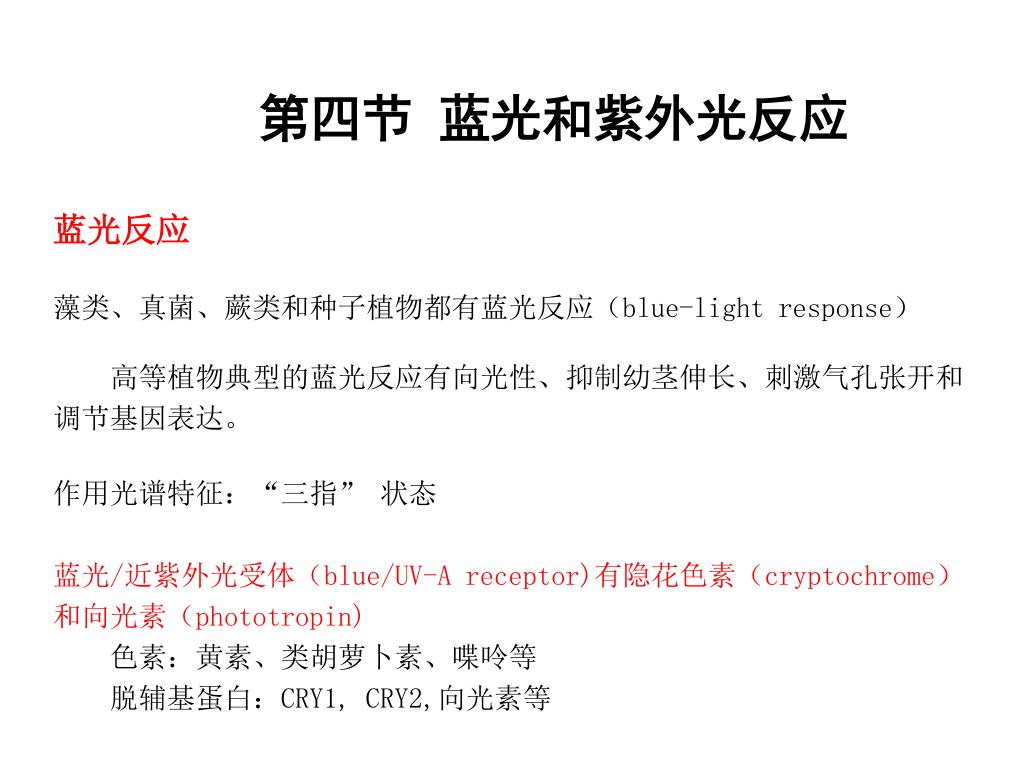 第四节 蓝光和紫外光反应

蓝光反应

藻类、真菌、蕨类和种子植物都有蓝光反应（blue-light response）

高等植物典型的蓝光反应有向光性、抑制幼茎伸长、刺激气孔张开和调节基因表达。

作用光谱特征：“三指” 状态

蓝光/近紫外光受体（blue/UV-A receptor)有隐花色素（cryptochrome）和向光素（phototropin)

色素：黄素、类胡萝卜素、喋呤等
脱辅基蛋白：CRY1, CRY2,向光素等